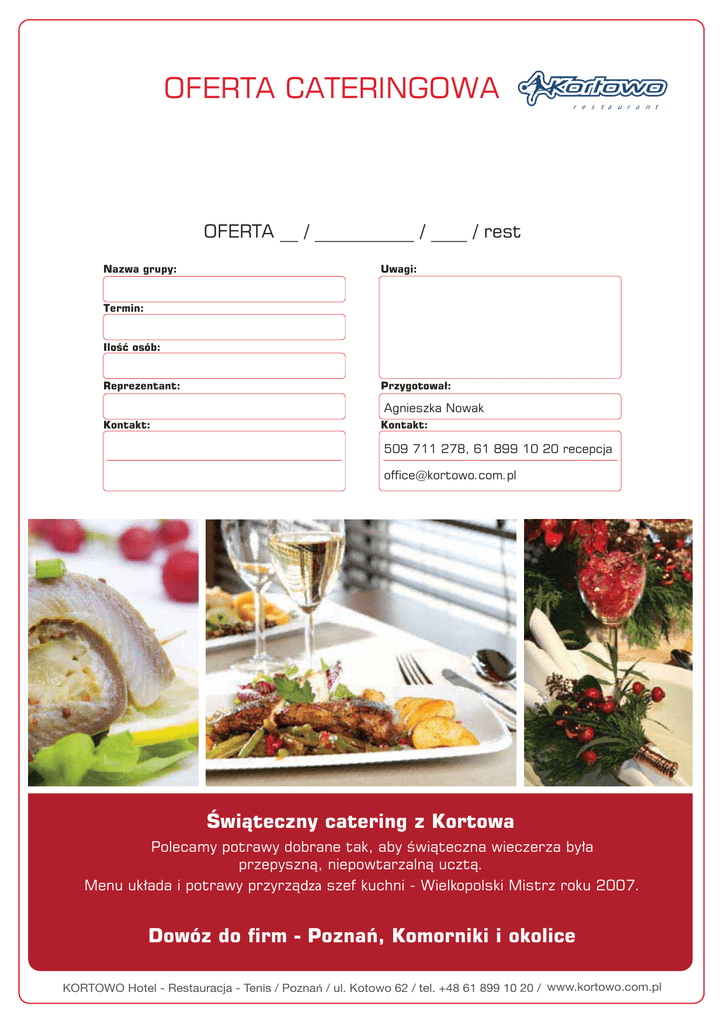 OFERTA CATERINGOWA

Kortowo
restaurant

OFERTA __ / __________ / ____ / rest

Nazwa grupy:

Termin:

Ilość osób:

Reprezentant:

Kontakt:

Uwagi:

Przygotował:

Agnieszka Nowak

Kontakt:

509 711 278, 61 899 10 20 recepcja

office@kortowo.com.pl

Świąteczny catering z Kortowa

Polecamy potrawy dobrane tak, aby świąteczna wieczerza była przepyszną, niepowtarzalną ucztą.
Menu układa i potrawy przyrządza szef kuchni - Wielkopolski Mistrz roku 2007.

Dowóz do firm - Poznań, Komorniki i okolice

KORTOWO Hotel - Restauracja - Tenis / Poznań / ul. Kotowo 62 / tel. +48 61 899 10 20 / www.kortowo.com.pl